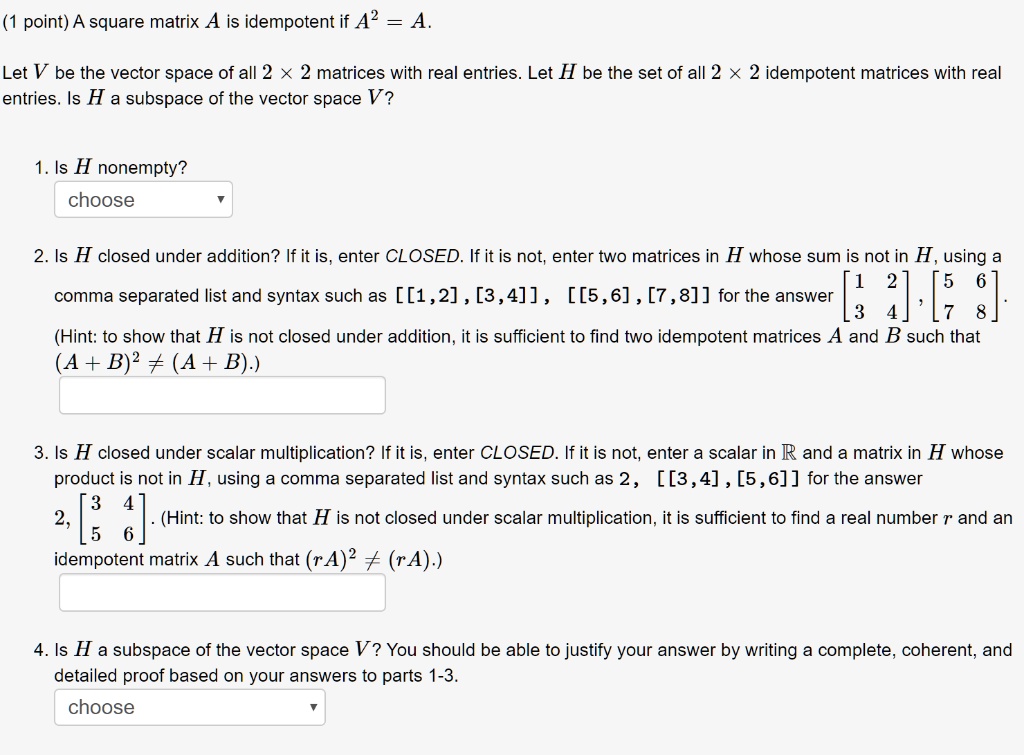 (1 point) A square matrix $A$ is idempotent if $A^2 = A$.

Let $V$ be the vector space of all $2 \times 2$ matrices with real entries. Let $H$ be the set of all $2 \times 2$ idempotent matrices with real entries. Is $H$ a subspace of the vector space $V$?

1. Is $H$ nonempty?

choose

2. Is $H$ closed under addition? If it is, enter CLOSED. If it is not, enter two matrices in $H$ whose sum is not in $H$, using a comma separated list and syntax such as [[1,2],[3,4]], [[5,6],[7,8]] for the answer $\begin{bmatrix} 1 & 2 \\ 3 & 4 \end{bmatrix}, \begin{bmatrix} 5 & 6 \\ 7 & 8 \end{bmatrix}$. (Hint: to show that $H$ is not closed under addition, it is sufficient to find two idempotent matrices $A$ and $B$ such that $(A+B)^2 \neq (A+B)$.)

3. Is $H$ closed under scalar multiplication? If it is, enter CLOSED. If it is not, enter a scalar in $\mathbb{R}$ and a matrix in $H$ whose product is not in $H$, using a comma separated list and syntax such as 2, [[3,4],[5,6]] for the answer $2, \begin{bmatrix} 3 & 4 \\ 5 & 6 \end{bmatrix}$. (Hint: to show that $H$ is not closed under scalar multiplication, it is sufficient to find a real number $r$ and an idempotent matrix $A$ such that $(rA)^2 \neq (rA)$.)

4. Is $H$ a subspace of the vector space $V$? You should be able to justify your answer by writing a complete, coherent, and detailed proof based on your answers to parts 1-3.

choose